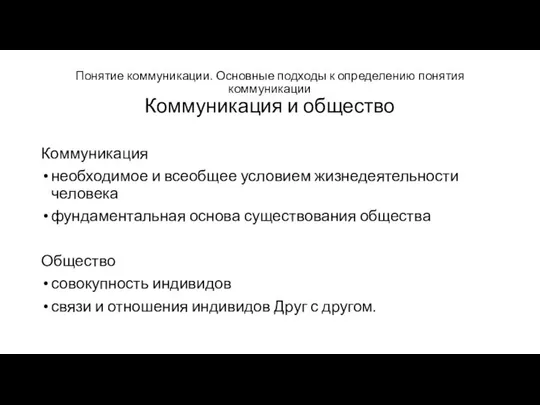 Понятие коммуникации. Основные подходы к определению понятия коммуникации

Коммуникация и общество

Коммуникация
• необходимое и всеобщее условием жизнедеятельности человека
• фундаментальная основа существования общества

Общество
• совокупность индивидов
• связи и отношения индивидов Друг с другом.